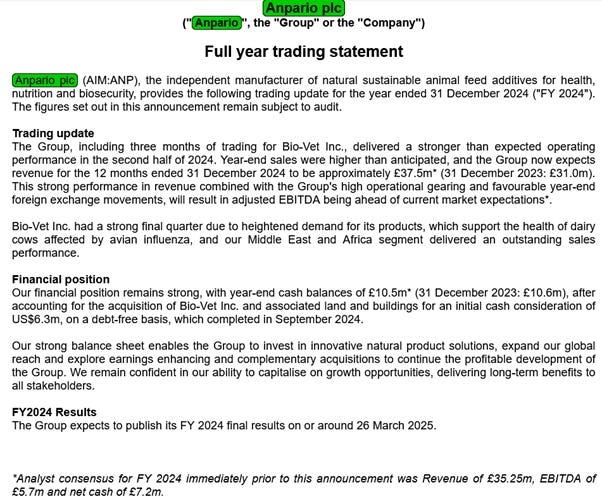 Anpario plc
("Anpario", the "Group" or the "Company")

Full year trading statement

Anpario plc (AIM:ANP), the independent manufacturer of natural sustainable animal feed additives for health, nutrition and biosecurity, provides the following trading update for the year ended 31 December 2024 ("FY 2024"). The figures set out in this announcement remain subject to audit.

Trading update
The Group, including three months of trading for Bio-Vet Inc., delivered a stronger than expected operating performance in the second half of 2024. Year-end sales were higher than anticipated, and the Group now expects revenue for the 12 months ended 31 December 2024 to be approximately £37.5m* (31 December 2023: £31.0m). This strong performance in revenue combined with the Group's high operational gearing and favourable year-end foreign exchange movements, will result in adjusted EBITDA being ahead of current market expectations*.

Bio-Vet Inc. had a strong final quarter due to heightened demand for its products, which support the health of dairy cows affected by avian influenza, and our Middle East and Africa segment delivered an outstanding sales performance.

Financial position
Our financial position remains strong, with year-end cash balances of £10.5m* (31 December 2023: £10.6m), after accounting for the acquisition of Bio-Vet Inc. and associated land and buildings for an initial cash consideration of US$6.3m, on a debt-free basis, which completed in September 2024.

Our strong balance sheet enables the Group to invest in innovative natural product solutions, expand our global reach and explore earnings enhancing and complementary acquisitions to continue the profitable development of the Group. We remain confident in our ability to capitalise on growth opportunities, delivering long-term benefits to all stakeholders.

FY2024 Results
The Group expects to publish its FY 2024 final results on or around 26 March 2025.

*Analyst consensus for FY 2024 immediately prior to this announcement was Revenue of £35.25m, EBITDA of £5.7m and net cash of £7.2m.